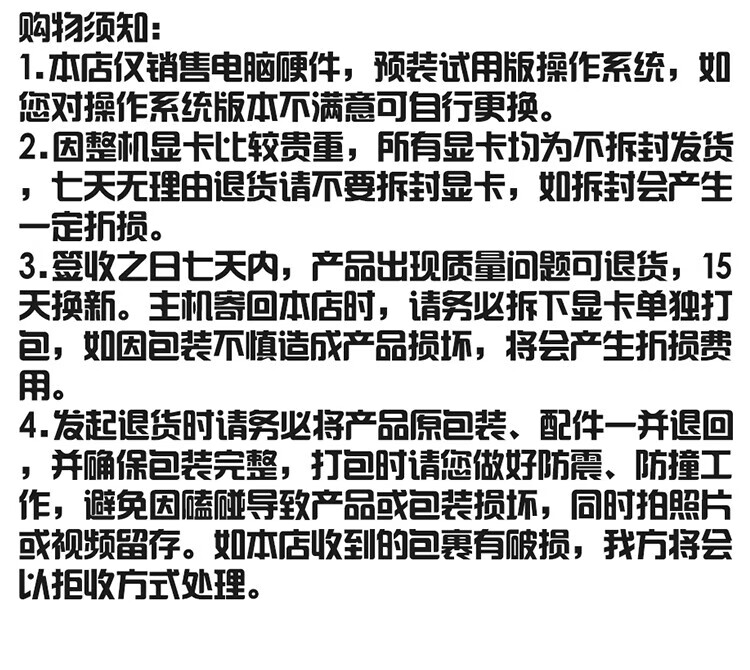 购物须知:
1.本店仅销售电脑硬件，预装试用版操作系统，如您对操作系统版本不满意可自行更换。
2.因整机显卡比较贵重，所有显卡均为不拆封发货，七天无理由退货请不要拆封显卡，如拆封会产生一定折损。
3.签收之日七天内，产品出现质量问题可退货，15天换新。主机寄回本店时，请务必拆下显卡单独打包，如因包装不慎造成产品损坏，将会产生折损费用。
4.发起退货时请务必将产品原包装、配件一并退回，并确保包装完整，打包时请您做好防震、防撞工作，避免因磕碰导致产品或包装损坏，同时拍照片或视频留存。如本店收到的包裹有破损，我方将会以拒收方式处理。